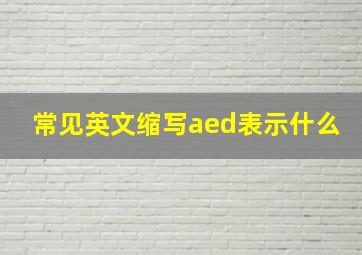 常见英文缩写aed表示什么